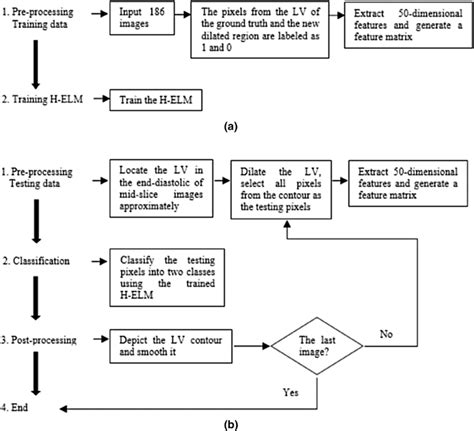 1. Pre-processing Training data

Input 186 images

The pixels from the LV of the ground truth and the new dilated region are labeled as 1 and 0

Extract 50-dimensional features and generate a feature matrix

2. Training H-ELM

Train the H-ELM

(a)

1. Pre-processing Testing data

Locate the LV in the end-diastolic of mid-slice images approximately

Dilate the LV, select all pixels from the contour as the testing pixels

Extract 50-dimensional features and generate a feature matrix

2. Classification

Classify the testing pixels into two classes using the trained H-ELM

3. Post-processing

Depict the LV contour and smooth it

The last image?

No

Yes

4. End

(b)